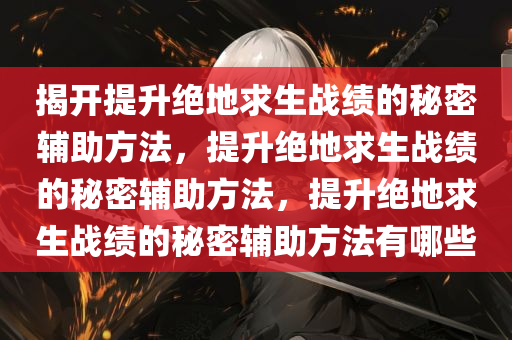 揭开提升绝地求生战绩的秘密辅助方法，提升绝地求生战绩的秘密辅助方法，提升绝地求生战绩的秘密辅助方法有哪些